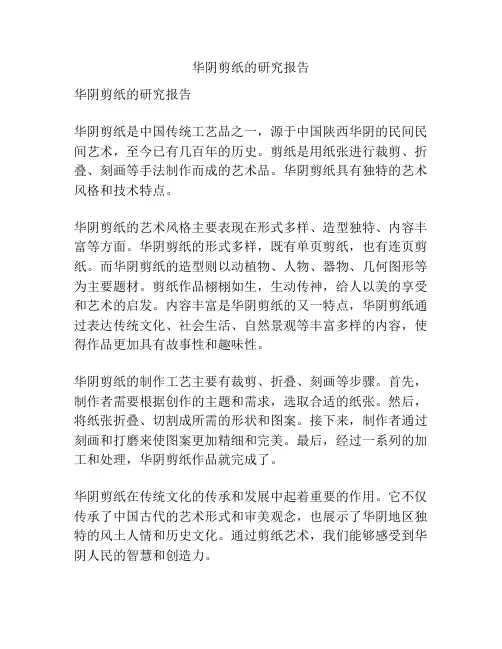 华阴剪纸的研究报告

华阴剪纸的研究报告

华阴剪纸是中国传统工艺品之一，源于中国陕西华阴的民间民间艺术，至今已有几百年的历史。剪纸是用纸张进行裁剪、折叠、刻画等手法制作而成的艺术品。华阴剪纸具有独特的艺术风格和技术特点。

华阴剪纸的艺术风格主要表现在形式多样、造型独特、内容丰富等方面。华阴剪纸的形式多样，既有单页剪纸，也有连页剪纸。而华阴剪纸的造型则以动植物、人物、器物、几何图形等为主要题材。剪纸作品栩栩如生，生动传神，给人以美的享受和艺术的启发。内容丰富是华阴剪纸的又一特点，华阴剪纸通过表达传统文化、社会生活、自然景观等丰富多样的内容，使得作品更加具有故事性和趣味性。

华阴剪纸的制作工艺主要有裁剪、折叠、刻画等步骤。首先，制作者需要根据创作的主题和需求，选取合适的纸张。然后，将纸张折叠、切割成所需的形状和图案。接下来，制作者通过刻画和打磨来使图案更加精细和完美。最后，经过一系列的加工和处理，华阴剪纸作品就完成了。

华阴剪纸在传统文化的传承和发展中起着重要的作用。它不仅传承了中国古代的艺术形式和审美观念，也展示了华阴地区独特的风土人情和历史文化。通过剪纸艺术，我们能够感受到华阴人民的智慧和创造力。